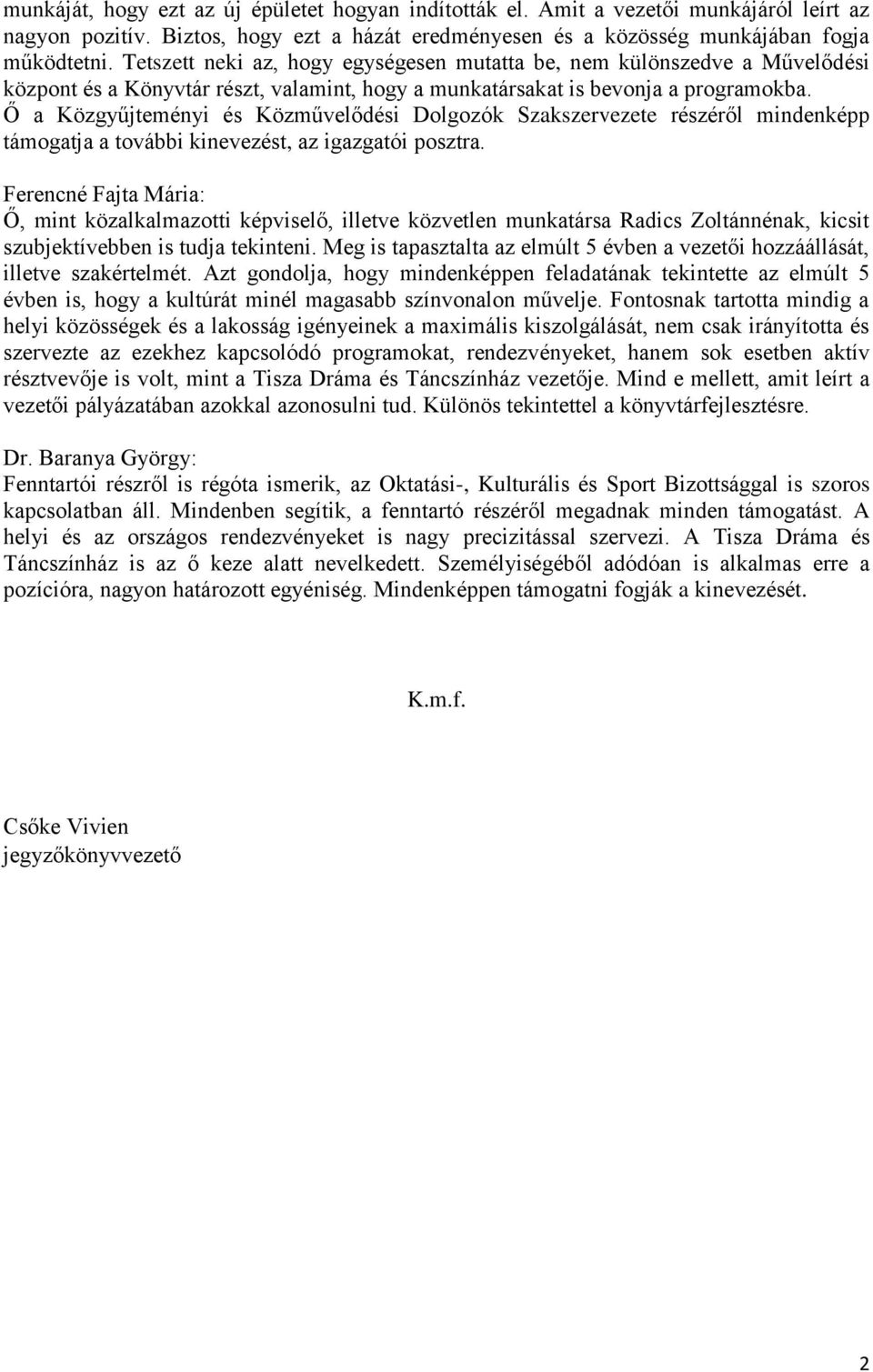 munkáját, hogy ezt az új épületet hogyan indították el. Amit a vezetői munkájáról leírt az nagyon pozitív. Biztos, hogy ezt a házát eredményesen és a közösség munkájában fogja működtetni. Tetszett neki az, hogy egységesen mutatta be, nem különszedve a Művelődési központ és a Könyvtár részt, valamint, hogy a munkatársakat is bevonja a programokba. Ő a Közgyűjteményi és Közművelődési Dolgozók Szakszervezete részéről mindenképp támogatja a további kinevezést, az igazgatói posztra.

Ferencné Fajta Mária:
Ő, mint közalkalmazotti képviselő, illetve közvetlen munkatársa Radics Zoltánnénak, kicsit szubjektívebben is tudja tekinteni. Meg is tapasztalta az elmúlt 5 évben a vezetői hozzáállását, illetve szakértelmét. Azt gondolja, hogy mindenképpen feladatának tekintette az elmúlt 5 évben is, hogy a kultúrát minél magasabb színvonalon művelje. Fontosnak tartotta mindig a helyi közösségek és a lakosság igényeinek a maximális kiszolgálását, nem csak irányította és szervezte az ezekhez kapcsolódó programokat, rendezvényeket, hanem sok esetben aktív résztvevője is volt, mint a Tisza Dráma és Táncszínház vezetője. Mind e mellett, amit leírt a vezetői pályázatában azokkal azonosulni tud. Különös tekintettel a könyvtárfejlesztésre.

Dr. Baranya György:
Fenntartói részről is régóta ismerik, az Oktatási-, Kulturális és Sport Bizottsággal is szoros kapcsolatban áll. Mindenben segítik, a fenntartó részéről megadnak minden támogatást. A helyi és az országos rendezvényeket is nagy precizitással szervezi. A Tisza Dráma és Táncszínház is az ő keze alatt nevelkedett. Személyiségéből adódóan is alkalmas erre a pozícióra, nagyon határozott egyéniség. Mindenképpen támogatni fogják a kinevezését.

K.m.f.

Csőke Vivien
jegyzőkönyvvezető

2